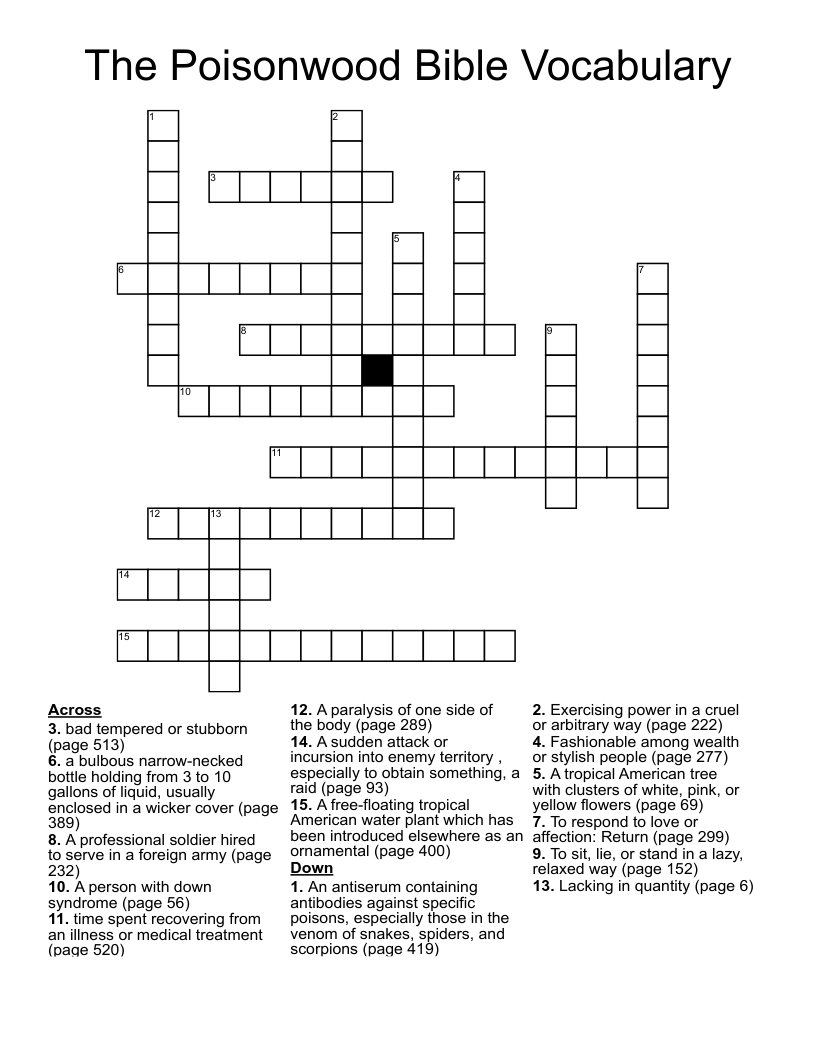 The Poisonwood Bible Vocabulary

1 2 3 4 5 6 7 8 9 10 11 12 13 14 15

**Across**
**3.** bad tempered or stubborn (page 513)
**6.** a bulbous narrow-necked bottle holding from 3 to 10 gallons of liquid, usually enclosed in a wicker cover (page 389)
**8.** A professional soldier hired to serve in a foreign army (page 232)
**10.** A person with down syndrome (page 56)
**11.** time spent recovering from an illness or medical treatment (page 520)
**12.** A paralysis of one side of the body (page 289)
**14.** A sudden attack or incursion into enemy territory , especially to obtain something, a raid (page 93)
**15.** A free-floating tropical American water plant which has been introduced elsewhere as an ornamental (page 400)

**Down**
**1.** An antiserum containing antibodies against specific poisons, especially those in the venom of snakes, spiders, and scorpions (page 419)
**2.** Exercising power in a cruel or arbitrary way (page 222)
**4.** Fashionable among wealth or stylish people (page 277)
**5.** A tropical American tree with clusters of white, pink, or yellow flowers (page 69)
**7.** To respond to love or affection: Return (page 299)
**9.** To sit, lie, or stand in a lazy, relaxed way (page 152)
**13.** Lacking in quantity (page 6)